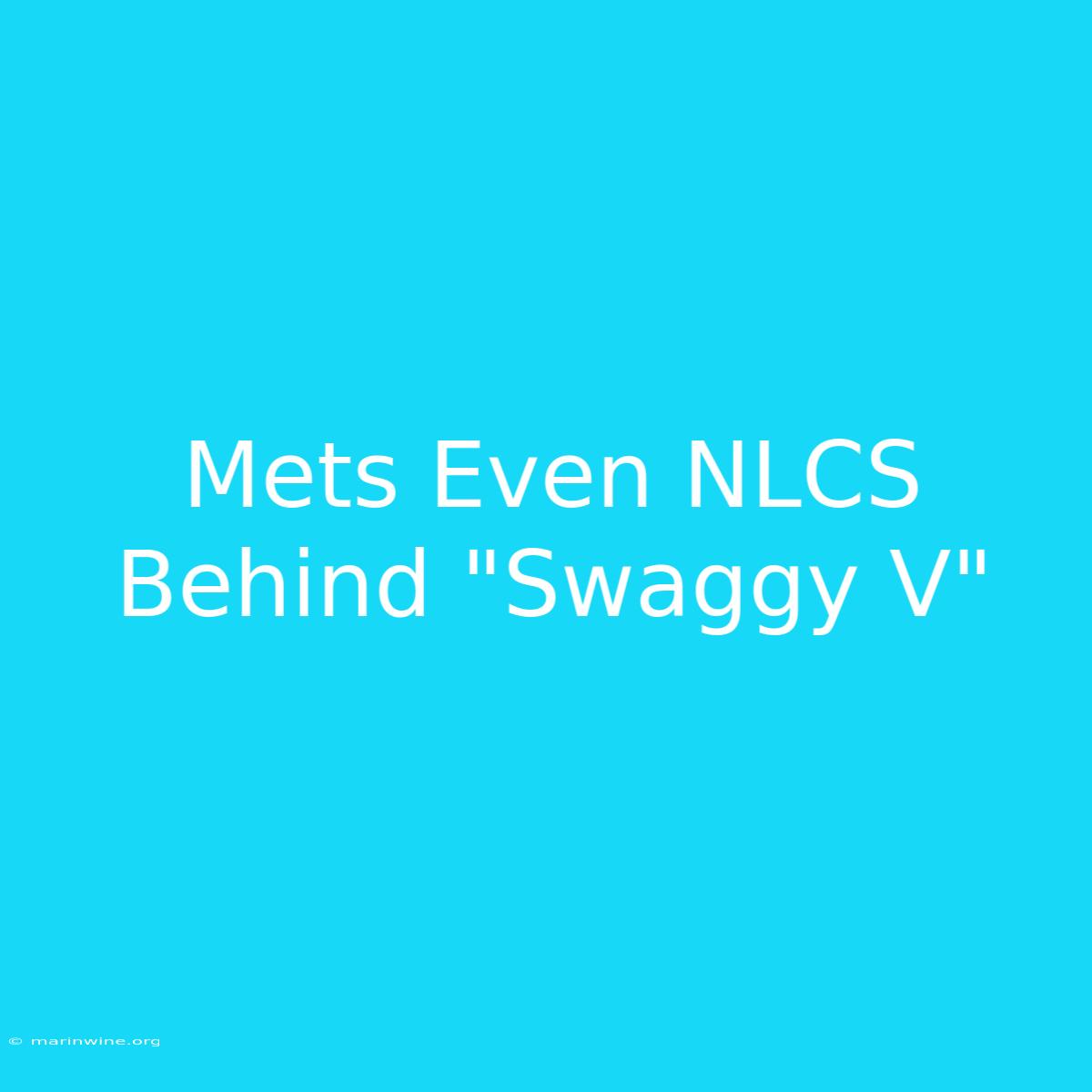 Mets Even NLCS Behind "Swaggy V"

© marinwine.org